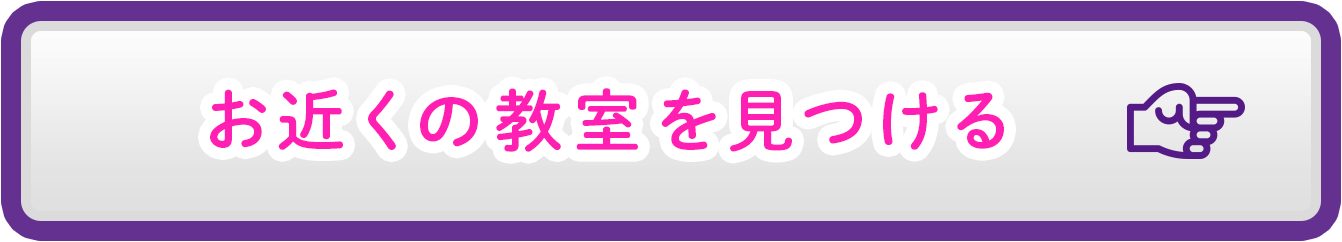 お近くの教室を見つける